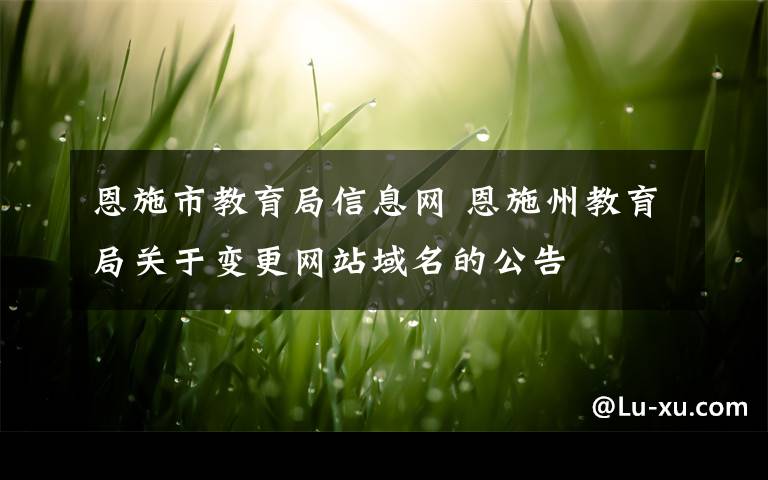 恩施市教育局信息网 恩施州教育局关于变更网站域名的公告

@Lu-xu.com